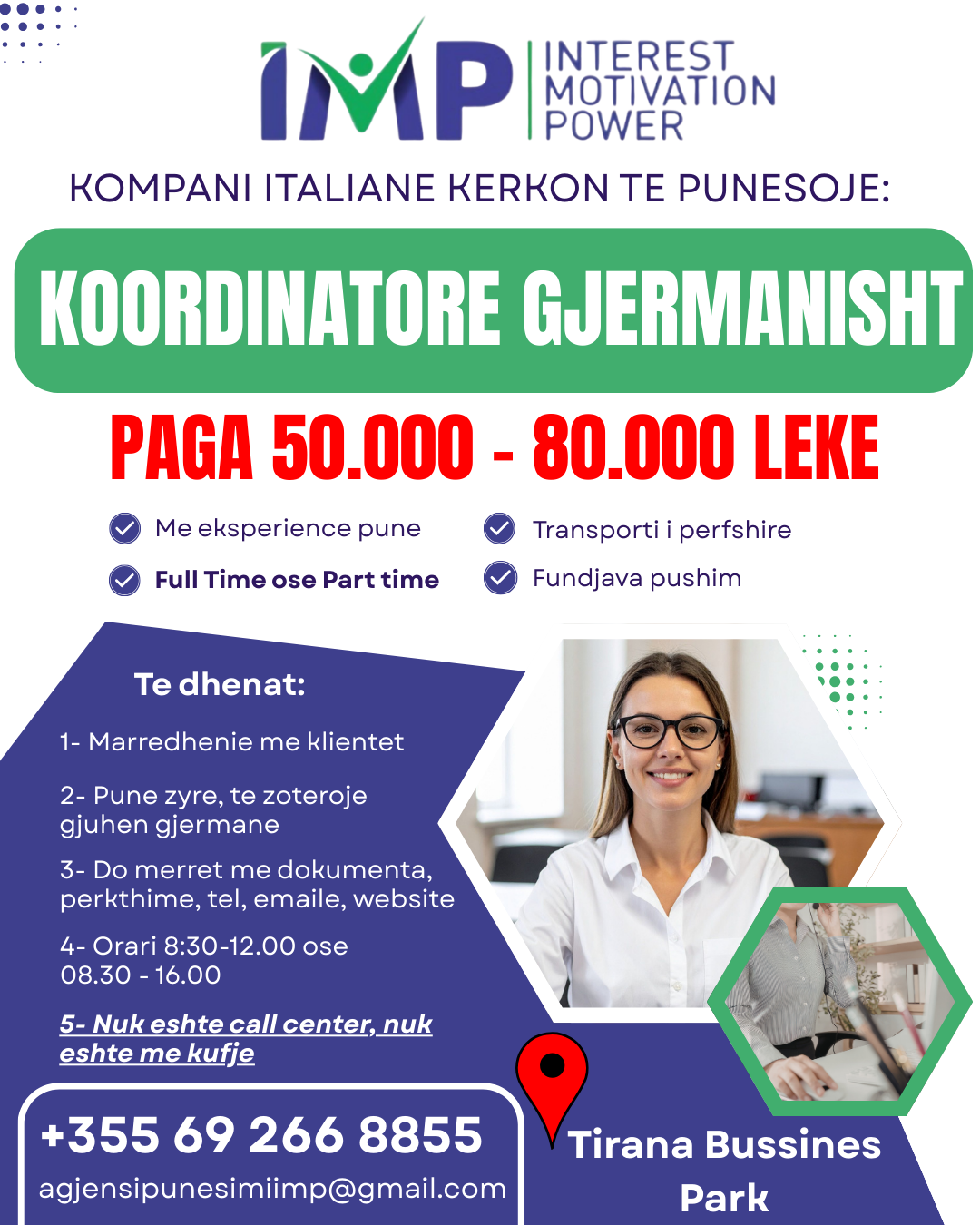 IMP INTEREST MOTIVATION POWER

KOMPANI ITALIANE KERKON TE PUNESOJE:

KOORDINATORE GJERMANISHT

PAGA 50.000 - 80.000 LEKE

Me eksperience pune
Full Time ose Part time
Transporti i perfshire
Fundjava pushim

Te dhenat:

1- Marredhenie me klientet

2- Pune zyre, te zoteroje gjuhen gjermane

3- Do merret me dokumenta, perkthime, tel, emaile, website

4- Orari 8:30-12.00 ose 08.30 - 16.00

5- Nuk eshte call center, nuk eshte me kufje

+355 69 266 8855
agjensipunesimiimp@gmail.com

Tirana Bussines Park